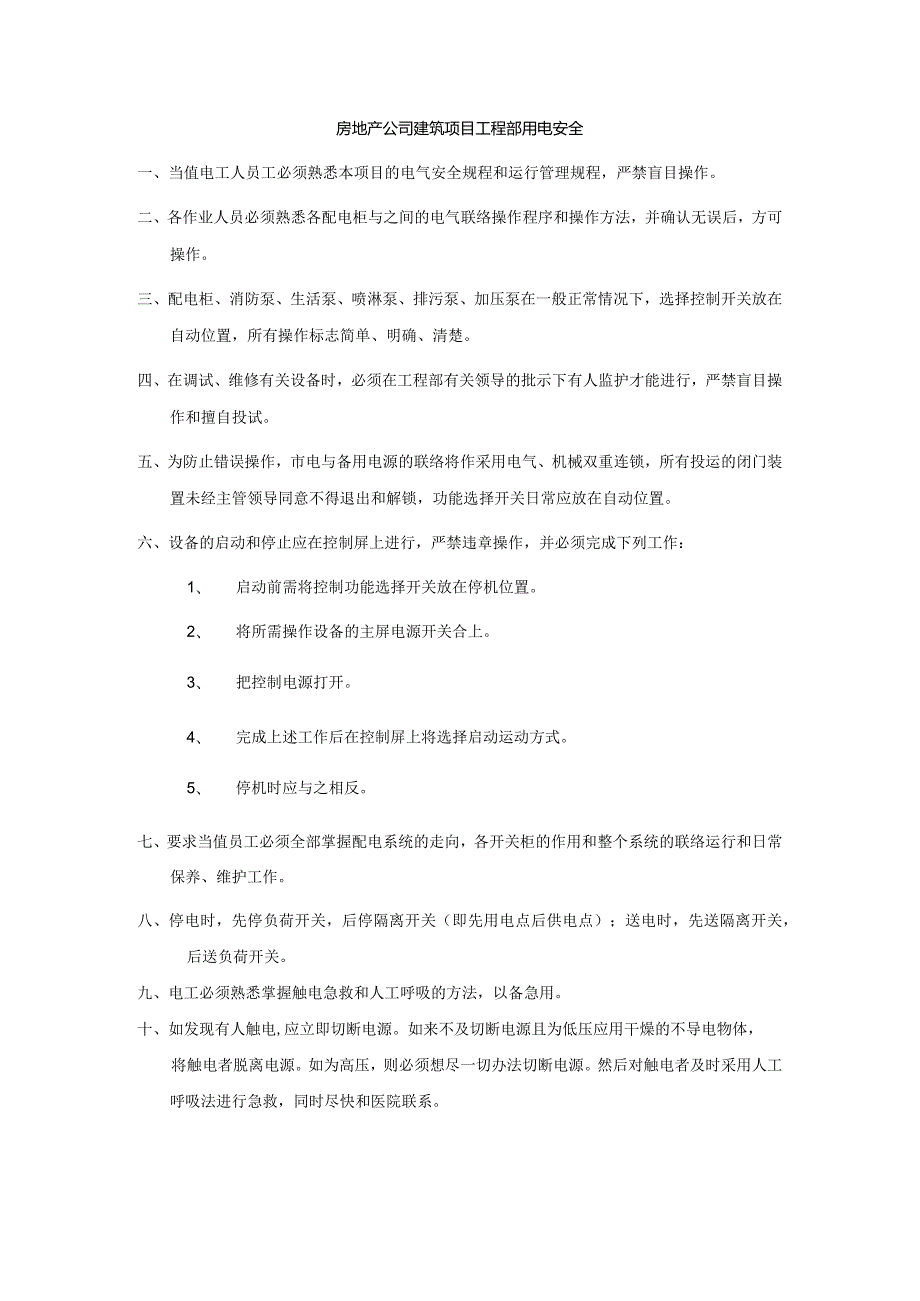 房地产公司建筑项目工程部用电安全

一、当值电工人员工必须熟悉本项目的电气安全规程和运行管理规程，严禁盲目操作。

二、各作业人员必须熟悉各配电柜与之间的电气联络操作程序和操作方法，并确认无误后，方可操作。

三、配电柜、消防泵、生活泵、喷淋泵、排污泵、加压泵在一般正常情况下，选择控制开关放在自动位置，所有操作标志简单、明确、清楚。

四、在调试、维修有关设备时，必须在工程部有关领导的批示下有人监护才能进行，严禁盲目操作和擅自投试。

五、为防止错误操作，市电与备用电源的联络将作采用电气、机械双重连锁，所有投运的闭门装置未经主管领导同意不得退出和解锁，功能选择开关日常应放在自动位置。

六、设备的启动和停止应在控制屏上进行，严禁违章操作，并必须完成下列工作：

1、 启动前需将控制功能选择开关放在停机位置。

2、 将所需操作设备的主屏电源开关合上。

3、 把控制电源打开。

4、 完成上述工作后在控制屏上将选择启动运动方式。

5、 停机时应与之相反。

七、要求当值员工必须全部掌握配电系统的走向，各开关柜的作用和整个系统的联络运行和日常保养、维护工作。

八、停电时，先停负荷开关，后停隔离开关（即先用电点后供电点）；送电时，先送隔离开关，后送负荷开关。

九、电工必须熟悉掌握触电急救和人工呼吸的方法，以备急用。

十、如发现有人触电,应立即切断电源。如来不及切断电源且为低压应用干燥的不导电物体，将触电者脱离电源。如为高压，则必须想尽一切办法切断电源。然后对触电者及时采用人工呼吸法进行急救，同时尽快和医院联系。